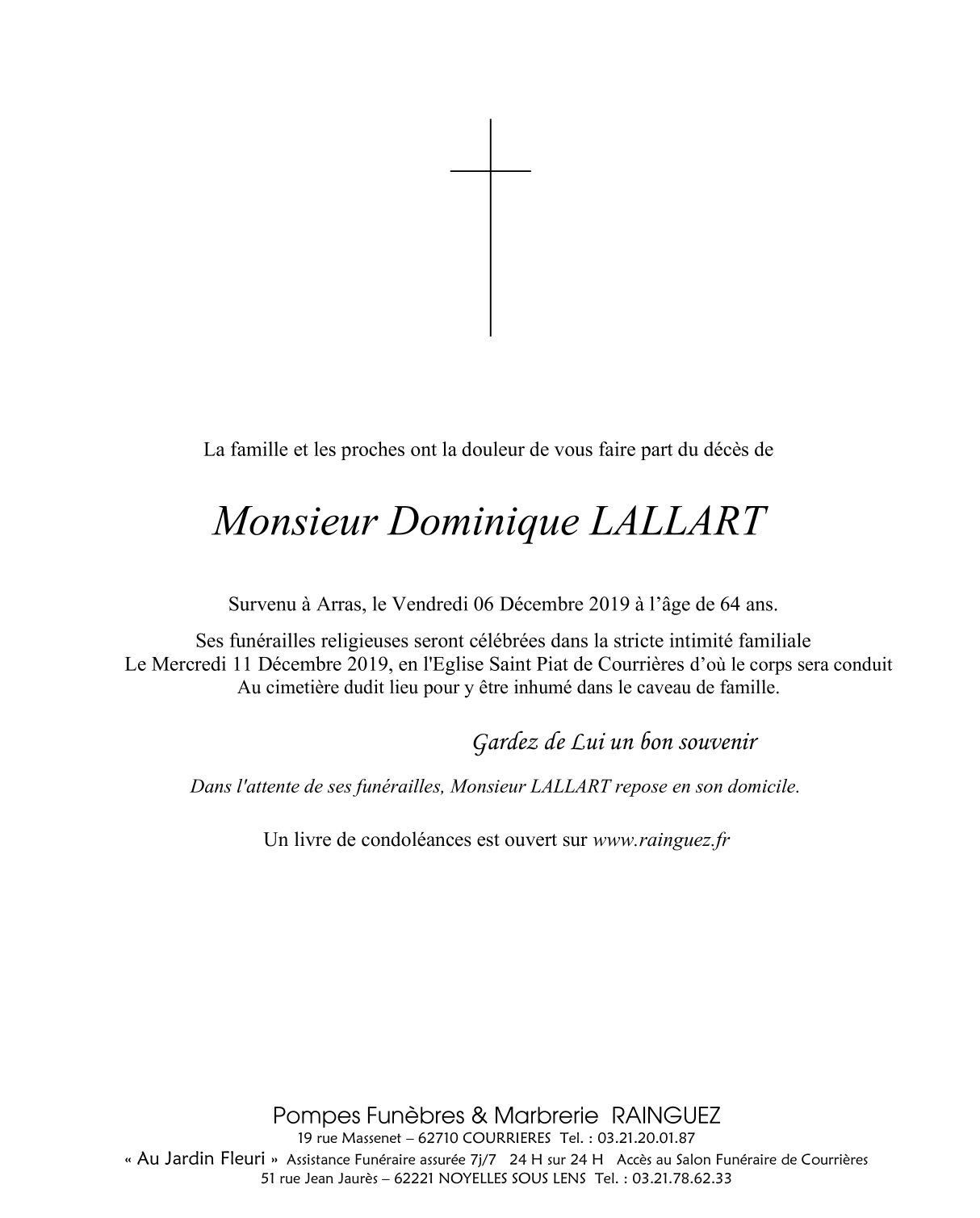 La famille et les proches ont la douleur de vous faire part du décès de

Monsieur Dominique LALLART

Survenu à Arras, le Vendredi 06 Décembre 2019 à l'âge de 64 ans.

Ses funérailles religieuses seront célébrées dans la stricte intimité familiale
Le Mercredi 11 Décembre 2019, en l'Eglise Saint Piat de Courrières d'où le corps sera conduit
Au cimetière dudit lieu pour y être inhumé dans le caveau de famille.

Gardez de Lui un bon souvenir

Dans l'attente de ses funérailles, Monsieur LALLART repose en son domicile.

Un livre de condoléances est ouvert sur www.rainguez.fr

Pompes Funèbres & Marbrerie RAINGUEZ
19 rue Massenet – 62710 COURRIERES Tel. : 03.21.20.01.87
« Au Jardin Fleuri » Assistance Funéraire assurée 7j/7 24 H sur 24 H Accès au Salon Funéraire de Courrières
51 rue Jean Jaurès – 62221 NOYELLES SOUS LENS Tel. : 03.21.78.62.33